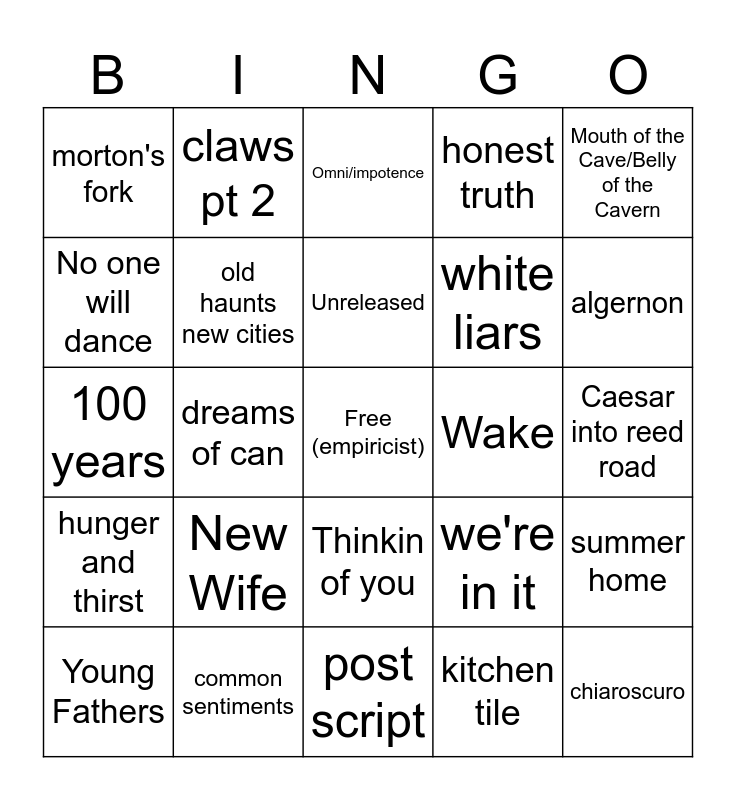 | B | I | N | G | O |
|---|---|---|---|---|
| morton's fork | claws pt 2 | Omni/impotence | honest truth | Mouth of the Cave/Belly of the Cavern |
| No one will dance | old haunts new cities | Unreleased | white liars | algernon |
| 100 years | dreams of can | Free (empiricist) | Wake | Caesar into reed road |
| hunger and thirst | New Wife | Thinkin of you | we're in it | summer home |
| Young Fathers | common sentiments | post script | kitchen tile | chiaroscuro |